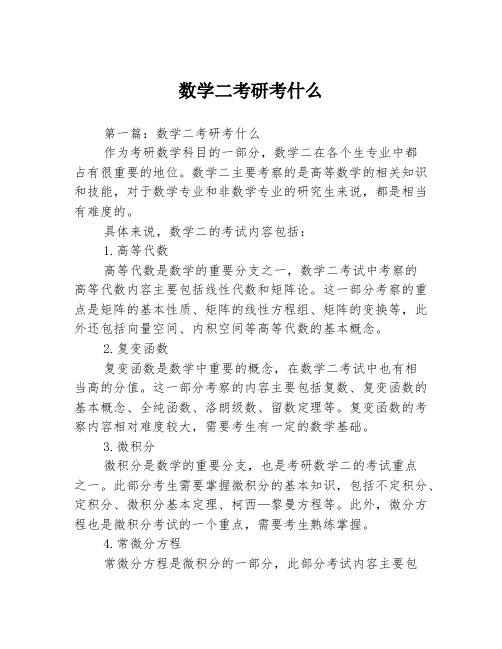 数学二考研考什么

第一篇：数学二考研考什么

作为考研数学科目的一部分，数学二在各个生专业中都占有很重要的地位。数学二主要考察的是高等数学的相关知识和技能，对于数学专业和非数学专业的研究生来说，都是相当有难度的。

具体来说，数学二的考试内容包括：

1.高等代数

高等代数是数学的重要分支之一，数学二考试中考察的高等代数内容主要包括线性代数和矩阵论。这一部分考察的重点是矩阵的基本性质、矩阵的线性方程组、矩阵的变换等，此外还包括向量空间、内积空间等高等代数的基本概念。

2.复变函数

复变函数是数学中重要的概念，在数学二考试中也有相当高的分值。这一部分考察的内容主要包括复数、复变函数的基本概念、全纯函数、洛朗级数、留数定理等。复变函数的考察内容相对难度较大，需要考生有一定的数学基础。

3.微积分

微积分是数学的重要分支，也是考研数学二的考试重点之一。此部分考生需要掌握微积分的基本知识，包括不定积分、定积分、微积分基本定理、柯西—黎曼方程等。此外，微分方程也是微积分考试的一个重点，需要考生熟练掌握。

4.常微分方程

常微分方程是微积分的一部分，此部分考试内容主要包